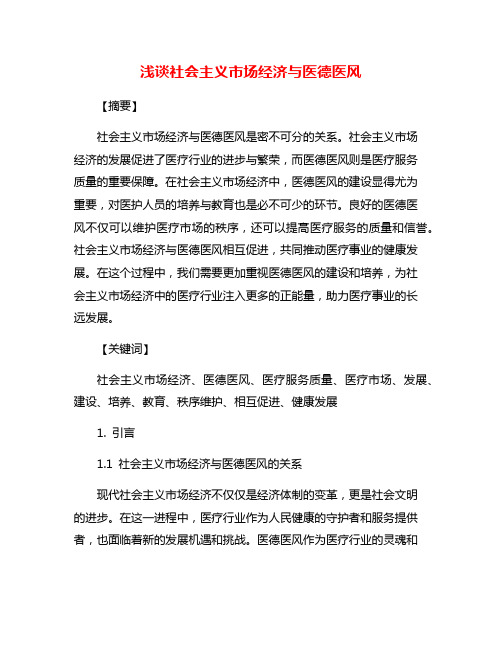 浅谈社会主义市场经济与医德医风

【摘要】

社会主义市场经济与医德医风是密不可分的关系。社会主义市场经济的发展促进了医疗行业的进步与繁荣，而医德医风则是医疗服务质量的重要保障。在社会主义市场经济中，医德医风的建设显得尤为重要，对医护人员的培养与教育也是必不可少的环节。良好的医德医风不仅可以维护医疗市场的秩序，还可以提高医疗服务的质量和信誉。社会主义市场经济与医德医风相互促进，共同推动医疗事业的健康发展。在这个过程中，我们需要更加重视医德医风的建设和培养，为社会主义市场经济中的医疗行业注入更多的正能量，助力医疗事业的长远发展。

【关键词】

社会主义市场经济、医德医风、医疗服务质量、医疗市场、发展、建设、培养、教育、秩序维护、相互促进、健康发展

1. 引言

1.1 社会主义市场经济与医德医风的关系

现代社会主义市场经济不仅仅是经济体制的变革，更是社会文明的进步。在这一进程中，医疗行业作为人民健康的守护者和服务提供者，也面临着新的发展机遇和挑战。医德医风作为医疗行业的灵魂和